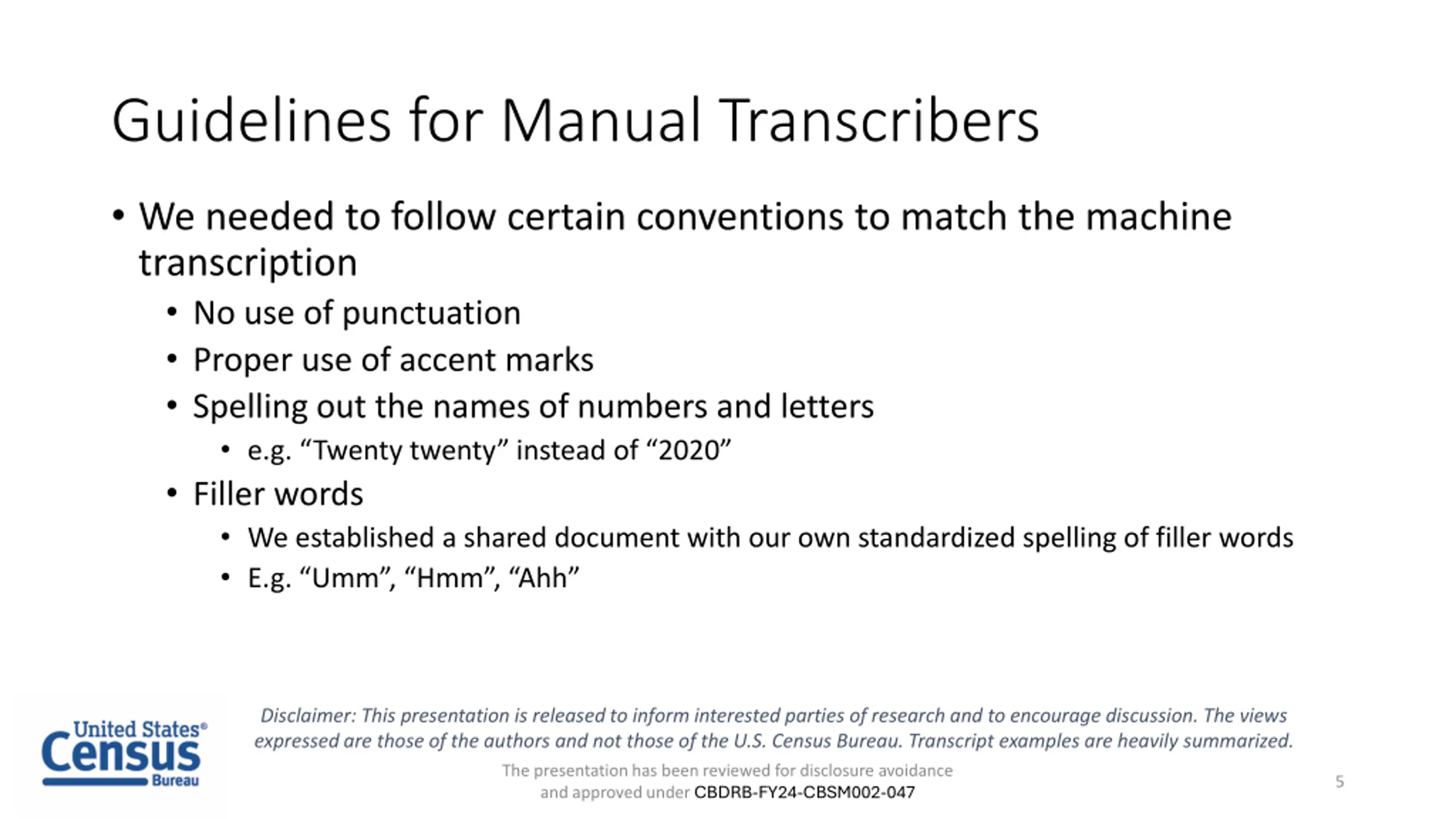 Guidelines for Manual Transcribers

• We needed to follow certain conventions to match the machine transcription
  • No use of punctuation
  • Proper use of accent marks
  • Spelling out the names of numbers and letters
    • e.g. “Twenty twenty” instead of “2020”
  • Filler words
    • We established a shared document with our own standardized spelling of filler words
    • E.g. “Umm”, “Hmm”, “Ahh”

United States® Census Bureau

Disclaimer: This presentation is released to inform interested parties of research and to encourage discussion. The views expressed are those of the authors and not those of the U.S. Census Bureau. Transcript examples are heavily summarized.

The presentation has been reviewed for disclosure avoidance and approved under CBDRB-FY24-CBSM002-047

5